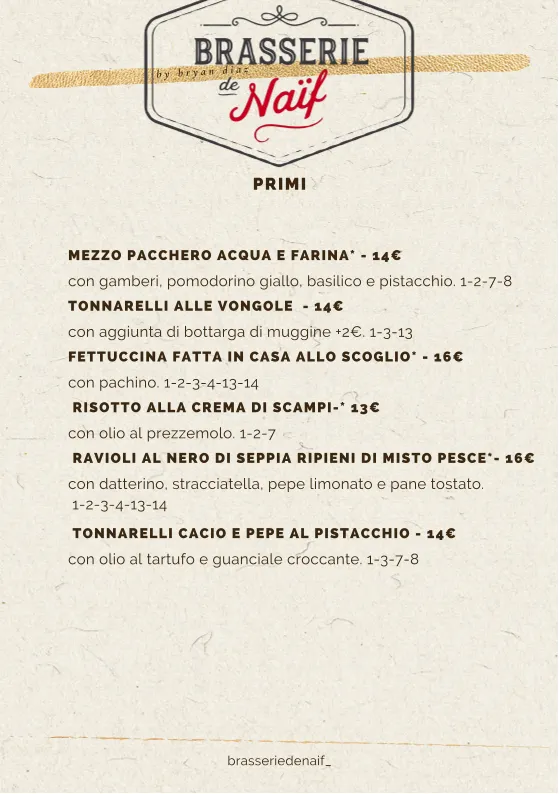 BRASSERIE
by bryan diaz
de Naïf

PRIMI

MEZZO PACCHERO ACQUA E FARINA* - 14€
con gamberi, pomodorino giallo, basilico e pistacchio. 1-2-7-8
TONNARELLI ALLE VONGOLE - 14€
con aggiunta di bottarga di muggine +2€. 1-3-13
FETTUCCINA FATTA IN CASA ALLO SCOGLIO* - 16€
con pachino. 1-2-3-4-13-14
RISOTTO ALLA CREMA DI SCAMPI-* 13€
con olio al prezzemolo. 1-2-7
RAVIOLI AL NERO DI SEPPIA RIPIENI DI MISTO PESCE*- 16€
con datterino, stracciatella, pepe limonato e pane tostato. 1-2-3-4-13-14
TONNARELLI CACIO E PEPE AL PISTACCHIO - 14€
con olio al tartufo e guanciale croccante. 1-3-7-8

brasseriedenaif_